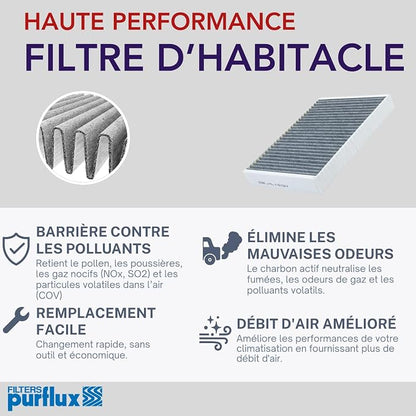 HAUTE PERFORMANCE
FILTRE D'HABITACLE

BARRIÈRE CONTRE LES POLLUANTS

Retient le pollen, les poussières, les gaz nocifs (NOx, SO2) et les particules volatiles dans l'air (COV)

REMPLACEMENT FACILE

Changement rapide, sans outil et économique.

ÉLIMINE LES MAUVAISES ODEURS

Le charbon actif neutralise les fumées, les odeurs de gaz et les polluants volatils.

DÉBIT D'AIR AMÉLIORÉ

Améliore les performances de votre climatisation en fournissant plus de débit d'air.

FILTERS purflux